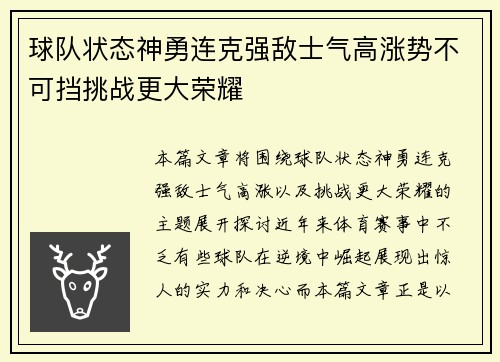 球队状态神勇连克强敌士气高涨势不可挡挑战更大荣耀

本篇文章将围绕球队状态神勇连克强敌士气高涨以及挑战更大荣耀的主题展开探讨近年来体育赛事中不乏有些球队在逆境中崛起展现出惊人的实力和决心而本篇文章正是以